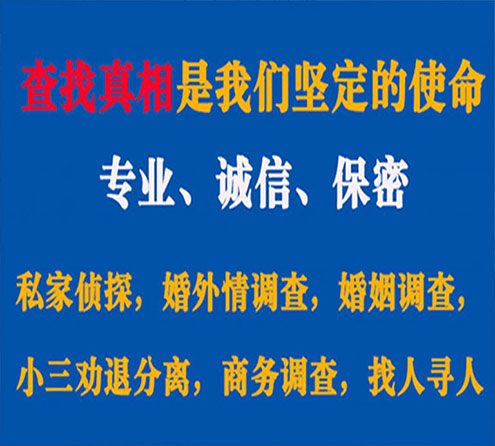 查找真相是我们坚定的使命

专业、诚信、保密

私家侦探，婚外情调查，婚姻调查，

小三劝退分离，商务调查，找人寻人